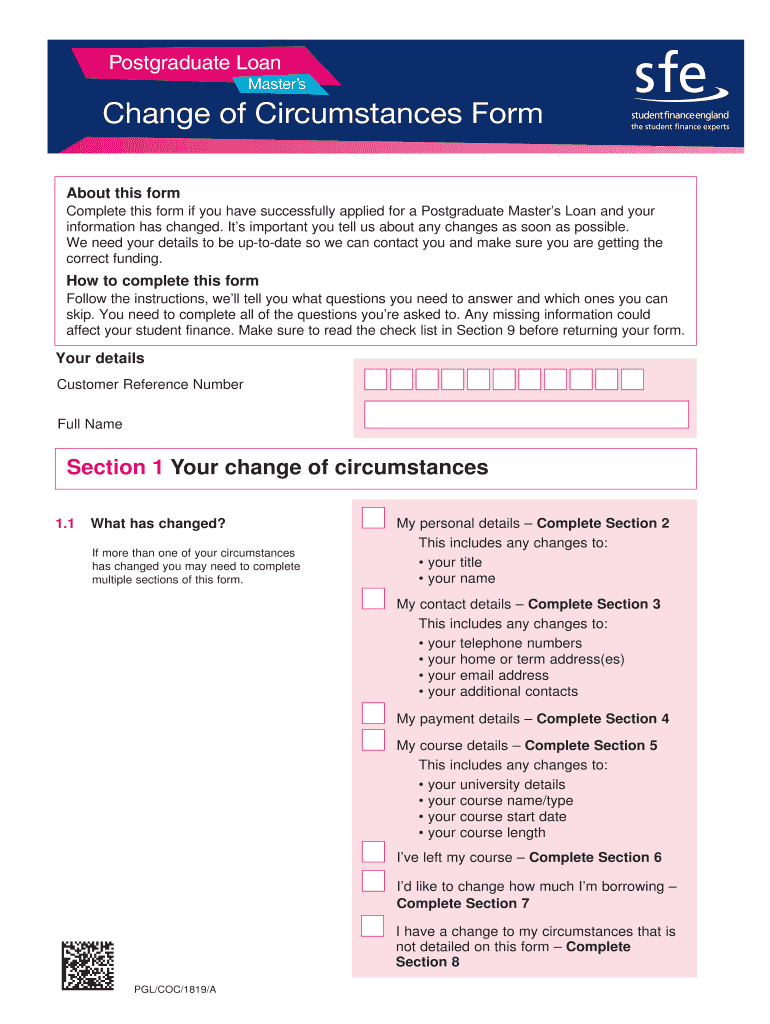 Postgraduate Loan
Master's
Change of Circumstances Form

sfe
student finance england
the student finance experts

About this form
Complete this form if you have successfully applied for a Postgraduate Master's Loan and your information has changed. It's important you tell us about any changes as soon as possible.
We need your details to be up-to-date so we can contact you and make sure you are getting the correct funding.

How to complete this form
Follow the instructions, we'll tell you what questions you need to answer and which ones you can skip. You need to complete all of the questions you're asked to. Any missing information could affect your student finance. Make sure to read the check list in Section 9 before returning your form.

Your details
Customer Reference Number
Full Name

Section 1 Your change of circumstances

1.1 What has changed?
If more than one of your circumstances has changed you may need to complete multiple sections of this form.

My personal details – Complete Section 2
This includes any changes to:
• your title
• your name

My contact details – Complete Section 3
This includes any changes to:
• your telephone numbers
• your home or term address(es)
• your email address
• your additional contacts

My payment details – Complete Section 4

My course details – Complete Section 5
This includes any changes to:
• your university details
• your course name/type
• your course start date
• your course length

I've left my course – Complete Section 6

I'd like to change how much I'm borrowing – Complete Section 7

I have a change to my circumstances that is not detailed on this form – Complete Section 8

PGL/COC/1819/A